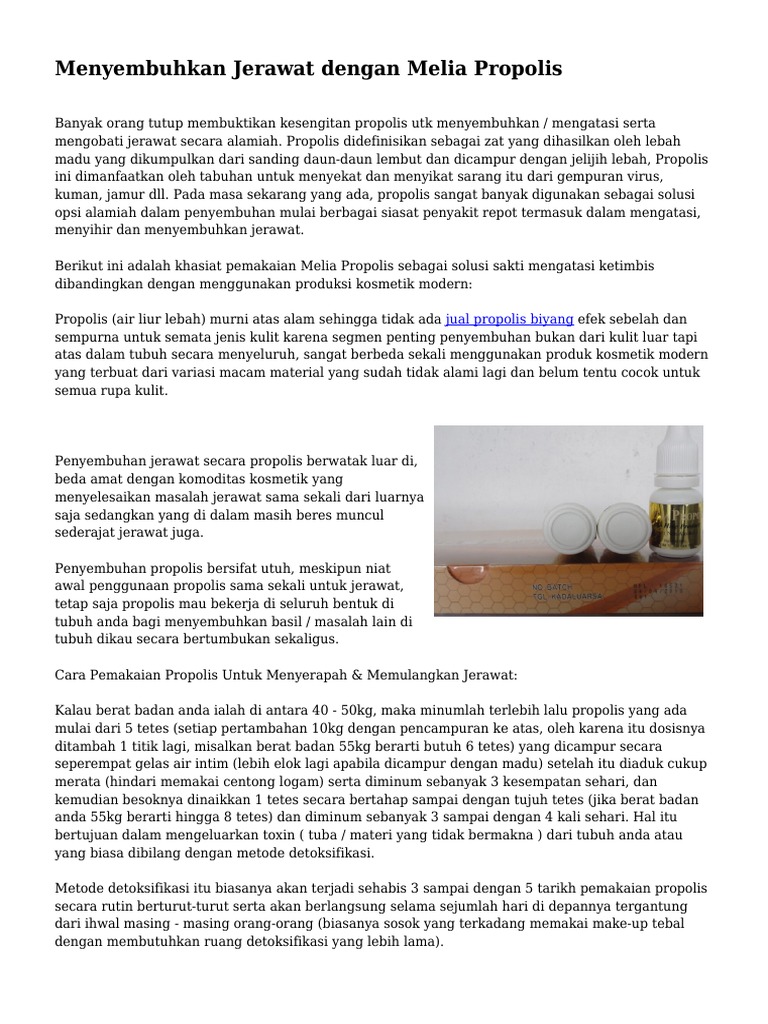 Menyembuhkan Jerawat dengan Melia Propolis

Banyak orang tutup membuktikan kesengitan propolis utk menyembuhkan / mengatasi serta mengobati jerawat secara alamiah. Propolis didefinisikan sebagai zat yang dihasilkan oleh lebah madu yang dikumpulkan dari sanding daun-daun lembut dan dicampur dengan jelijih lebah, Propolis ini dimanfaatkan oleh tabuhan untuk menyekat dan menyikat sarang itu dari gempuran virus, kuman, jamur dll. Pada masa sekarang yang ada, propolis sangat banyak digunakan sebagai solusi opsi alamiah dalam penyembuhan mulai berbagai siasat penyakit repot termasuk dalam mengatasi, menyihir dan menyembuhkan jerawat.

Berikut ini adalah khasiat pemakaian Melia Propolis sebagai solusi sakti mengatasi ketimbis dibandingkan dengan menggunakan produksi kosmetik modern:

Propolis (air liur lebah) murni atas alam sehingga tidak ada jual propolis biyang efek sebelah dan sempurna untuk semata jenis kulit karena segmen penting penyembuhan bukan dari kulit luar tapi atas dalam tubuh secara menyeluruh, sangat berbeda sekali menggunakan produk kosmetik modern yang terbuat dari variasi macam material yang sudah tidak alami lagi dan belum tentu cocok untuk semua rupa kulit.

Penyembuhan jerawat secara propolis berwatak luar di, beda amat dengan komoditas kosmetik yang menyelesaikan masalah jerawat sama sekali dari luarnya saja sedangkan yang di dalam masih beres muncul sederajat jerawat juga.

Penyembuhan propolis bersifat utuh, meskipun niat awal penggunaan propolis sama sekali untuk jerawat, tetap saja propolis mau bekerja di seluruh bentuk di tubuh anda bagi menyembuhkan basil / masalah lain di tubuh dikau secara bertumbukan sekaligus.

NO. BATCH
TGL. KADALUARSA

Cara Pemakaian Propolis Untuk Menyerapah & Memulangkan Jerawat:

Kalau berat badan anda ialah di antara 40 - 50kg, maka minumlah terlebih lalu propolis yang ada mulai dari 5 tetes (setiap pertambahan 10kg dengan pencampuran ke atas, oleh karena itu dosisnya ditambah 1 titik lagi, misalkan berat badan 55kg berarti butuh 6 tetes) yang dicampur secara seperempat gelas air intim (lebih elok lagi apabila dicampur dengan madu) setelah itu diaduk cukup merata (hindari memakai centong logam) serta diminum sebanyak 3 kesempatan sehari, dan kemudian besoknya dinaikkan 1 tetes secara bertahap sampai dengan tujuh tetes (jika berat badan anda 55kg berarti hingga 8 tetes) dan diminum sebanyak 3 sampai dengan 4 kali sehari. Hal itu bertujuan dalam mengeluarkan toxin ( tuba / materi yang tidak bermakna ) dari tubuh anda atau yang biasa dibilang dengan metode detoksifikasi.

Metode detoksifikasi itu biasanya akan terjadi sehabis 3 sampai dengan 5 tarikh pemakaian propolis secara rutin berturut-turut serta akan berlangsung selama sejumlah hari di depannya tergantung dari ihwal masing - masing orang-orang (biasanya sosok yang terkadang memakai make-up tebal dengan membutuhkan ruang detoksifikasi yang lebih lama).